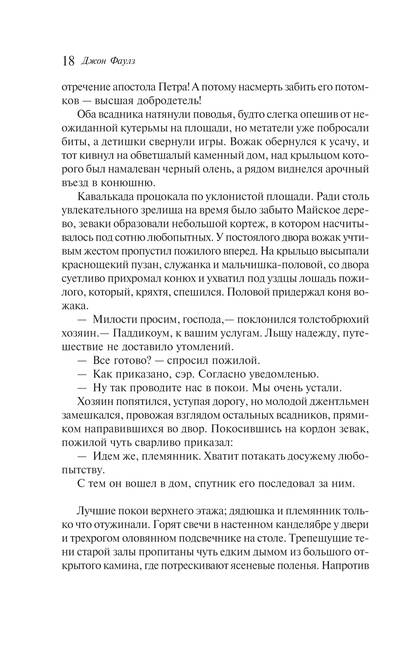 18 Джон Фаулз

отречение апостола Петра! А потому насмерть забить его потомков — высшая добродетель!

Оба всадника натянули поводья, будто слегка опешив от неожиданной кутерьмы на площади, но метатели уже побросали биты, а детишки свернули игры. Вожак обернулся к усачу, и тот кивнул на обветшалый каменный дом, над крыльцом которого был намалеван черный олень, а рядом виднелся арочный въезд в конюшню.

Кавалькада процокала по уклонистой площади. Ради столь увлекательного зрелища на время было забыто Майское дерево, зеваки образовали небольшой кортеж, в котором насчитывалось под сотню любопытных. У постоялого двора вожак учтивым жестом пропустил пожилого вперед. На крыльцо высыпали краснощекий пузан, служанка и мальчишка-половой, со двора суетливо прихромал конюх и ухватил под уздцы лошадь пожилого, который, кряхтя, спешился. Половой придержал коня вожака.

— Милости просим, господа,— поклонился толстобрюхий хозяин.— Паддикоум, к вашим услугам. Льщу надежду, путешествие не доставило утомлений.

— Все готово? — спросил пожилой.

— Как приказано, сэр. Согласно уведомленью.

— Ну так проводите нас в покои. Мы очень устали.

Хозяин попятился, уступая дорогу, но молодой джентльмен замешкался, провожая взглядом остальных всадников, прямиком направившихся во двор. Покосившись на кордон зевак, пожилой чуть сварливо приказал:

— Идем же, племянник. Хватит потакать досужему любопытству.

С тем он вошел в дом, спутник его последовал за ним.

Лучшие покои верхнего этажа; дядюшка и племянник только что отужинали. Горят свечи в настенном канделябре у двери и трехрогом оловянном подсвечнике на столе. Трепещущие тени старой залы пропитаны чуть едким дымом из большого открытого камина, где потрескивают ясеневые поленья. Напротив